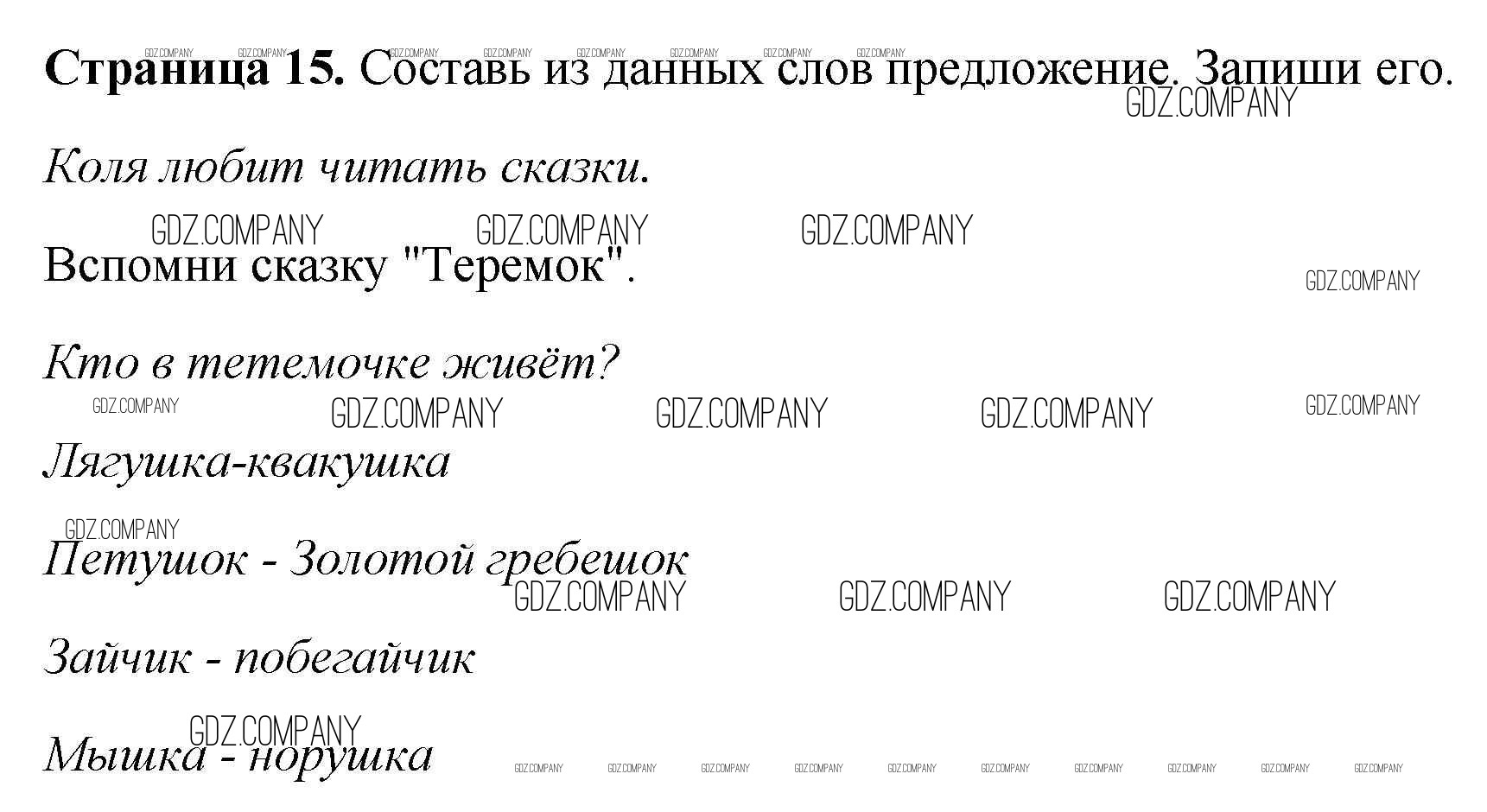 Страница 15. Составь из данных слов предложение. Запиши его.

Коля любит читать сказки.

Вспомни сказку "Теремок".

Кто в тетемочке живёт?

Лягушка-квакушка

Петушок - Золотой гребешок

Зайчик - побегайчик

Мышка - норушка

GDZ.COMPANY